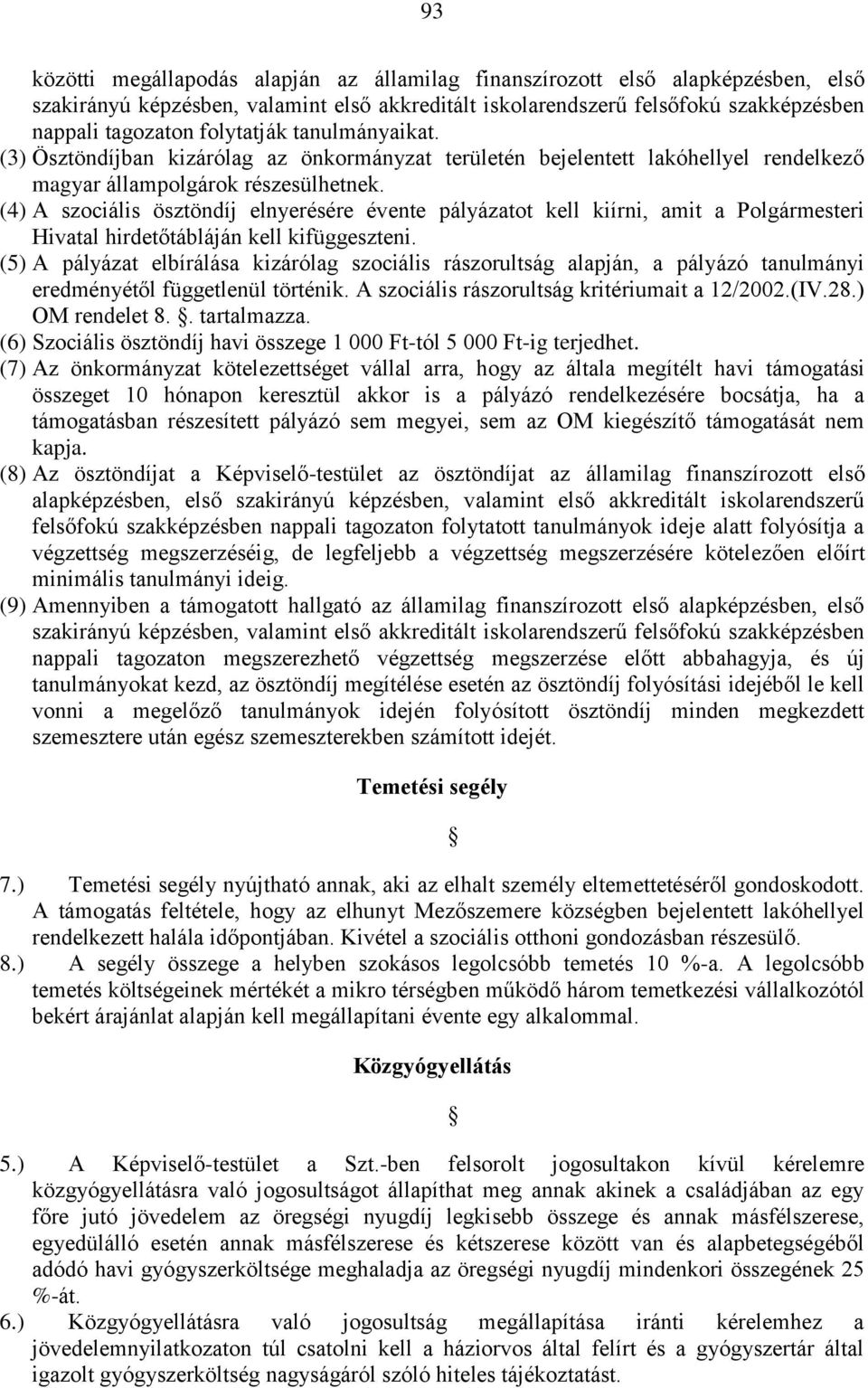 93

közötti megállapodás alapján az államilag finanszírozott első alapképzésben, első szakirányú képzésben, valamint első akkreditált iskolarendszerű felsőfokú szakképzésben nappali tagozaton folytatják tanulmányaikat.

(3) Ösztöndíjban kizárólag az önkormányzat területén bejelentett lakóhellyel rendelkező magyar állampolgárok részesülhetnek.

(4) A szociális ösztöndíj elnyerésére évente pályázatot kell kiírni, amit a Polgármesteri Hivatal hirdetőtábláján kell kifüggeszteni.

(5) A pályázat elbírálása kizárólag szociális rászorultság alapján, a pályázó tanulmányi eredményétől függetlenül történik. A szociális rászorultság kritériumait a 12/2002.(IV.28.) OM rendelet 8. . tartalmazza.

(6) Szociális ösztöndíj havi összege 1 000 Ft-tól 5 000 Ft-ig terjedhet.

(7) Az önkormányzat kötelezettséget vállal arra, hogy az általa megítélt havi támogatási összeget 10 hónapon keresztül akkor is a pályázó rendelkezésére bocsátja, ha a támogatásban részesített pályázó sem megyei, sem az OM kiegészítő támogatását nem kapja.

(8) Az ösztöndíjat a Képviselő-testület az ösztöndíjat az államilag finanszírozott első alapképzésben, első szakirányú képzésben, valamint első akkreditált iskolarendszerű felsőfokú szakképzésben nappali tagozaton folytatott tanulmányok ideje alatt folyósítja a végzettség megszerzéséig, de legfeljebb a végzettség megszerzésére kötelezően előírt minimális tanulmányi ideig.

(9) Amennyiben a támogatott hallgató az államilag finanszírozott első alapképzésben, első szakirányú képzésben, valamint első akkreditált iskolarendszerű felsőfokú szakképzésben nappali tagozaton megszerezhető végzettség megszerzése előtt abbahagyja, és új tanulmányokat kezd, az ösztöndíj megítélése esetén az ösztöndíj folyósítási idejéből le kell vonni a megelőző tanulmányok idején folyósított ösztöndíj minden megkezdett szemesztere után egész szemeszterekben számított idejét.

Temetési segély

§

7.) Temetési segély nyújtható annak, aki az elhalt személy eltemettetéséről gondoskodott. A támogatás feltétele, hogy az elhunyt Mezőszemere községben bejelentett lakóhellyel rendelkezett halála időpontjában. Kivétel a szociális otthoni gondozásban részesülő.

8.) A segély összege a helyben szokásos legolcsóbb temetés 10 %-a. A legolcsóbb temetés költségeinek mértékét a mikro térségben működő három temetkezési vállalkozótól bekért árajánlat alapján kell megállapítani évente egy alkalommal.

Közgyógyellátás

§

5.) A Képviselő-testület a Szt.-ben felsorolt jogosultakon kívül kérelemre közgyógyellátásra való jogosultságot állapíthat meg annak akinek a családjában az egy főre jutó jövedelem az öregségi nyugdíj legkisebb összege és annak másfélszerese, egyedülálló esetén annak másfélszerese és kétszerese között van és alapbetegségéből adódó havi gyógyszerköltsége meghaladja az öregségi nyugdíj mindenkori összegének 25 %-át.

6.) Közgyógyellátásra való jogosultság megállapítása iránti kérelemhez a jövedelemnyilatkozaton túl csatolni kell a háziorvos által felírt és a gyógyszertár által igazolt gyógyszerköltség nagyságáról szóló hiteles tájékoztatást.